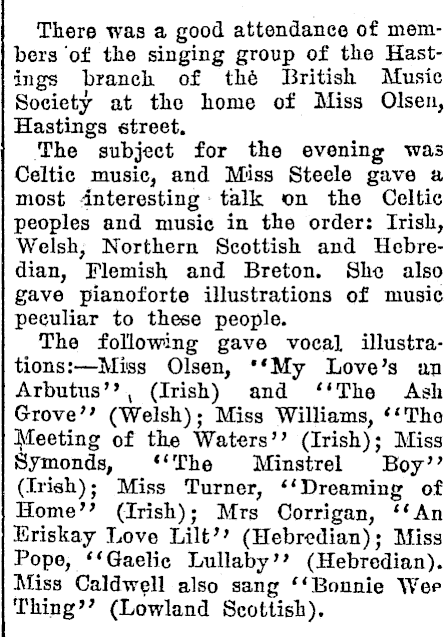 There was a good attendance of members of the singing group of the Hastings branch of the British Music Society at the home of Miss Olsen, Hastings street.

The subject for the evening was Celtic music, and Miss Steele gave a most interesting talk on the Celtic peoples and music in the order: Irish, Welsh, Northern Scottish and Hebredian, Flemish and Breton. She also gave pianoforte illustrations of music peculiar to these people.

The following gave vocal illustrations:—Miss Olsen, "My Love's an Arbutus" (Irish) and "The Ash Grove" (Welsh); Miss Williams, "The Meeting of the Waters" (Irish); Miss Symonds, "The Minstrel Boy" (Irish); Miss Turner, "Dreaming of Home" (Irish); Mrs Corrigan, "An Eriskay Love Lilt" (Hebredian); Miss Pope, "Gaelic Lullaby" (Hebredian). Miss Caldwell also sang "Bonnie Wee Thing" (Lowland Scottish).